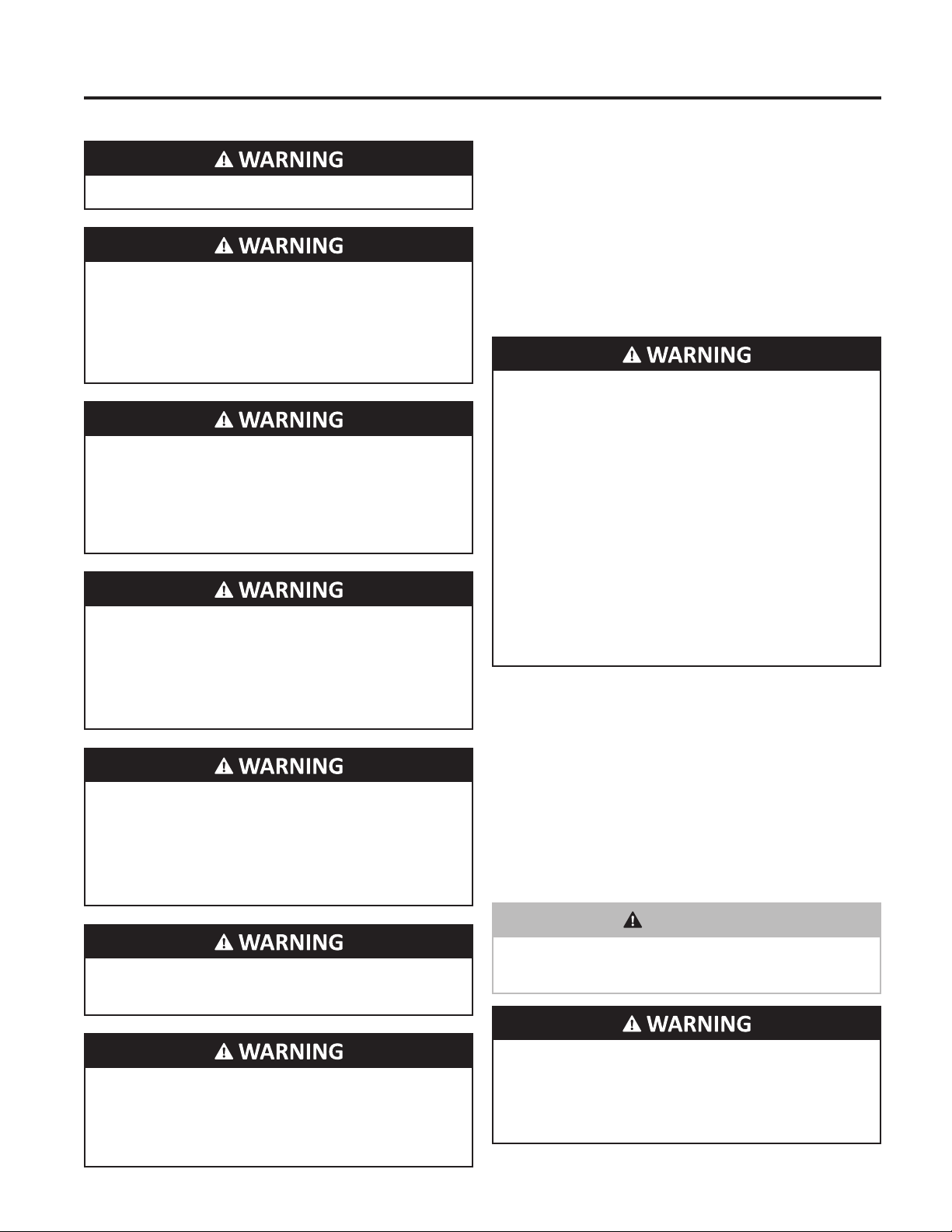 WARNING

WARNING

WARNING

WARNING

WARNING

WARNING

WARNING

WARNING

WARNING